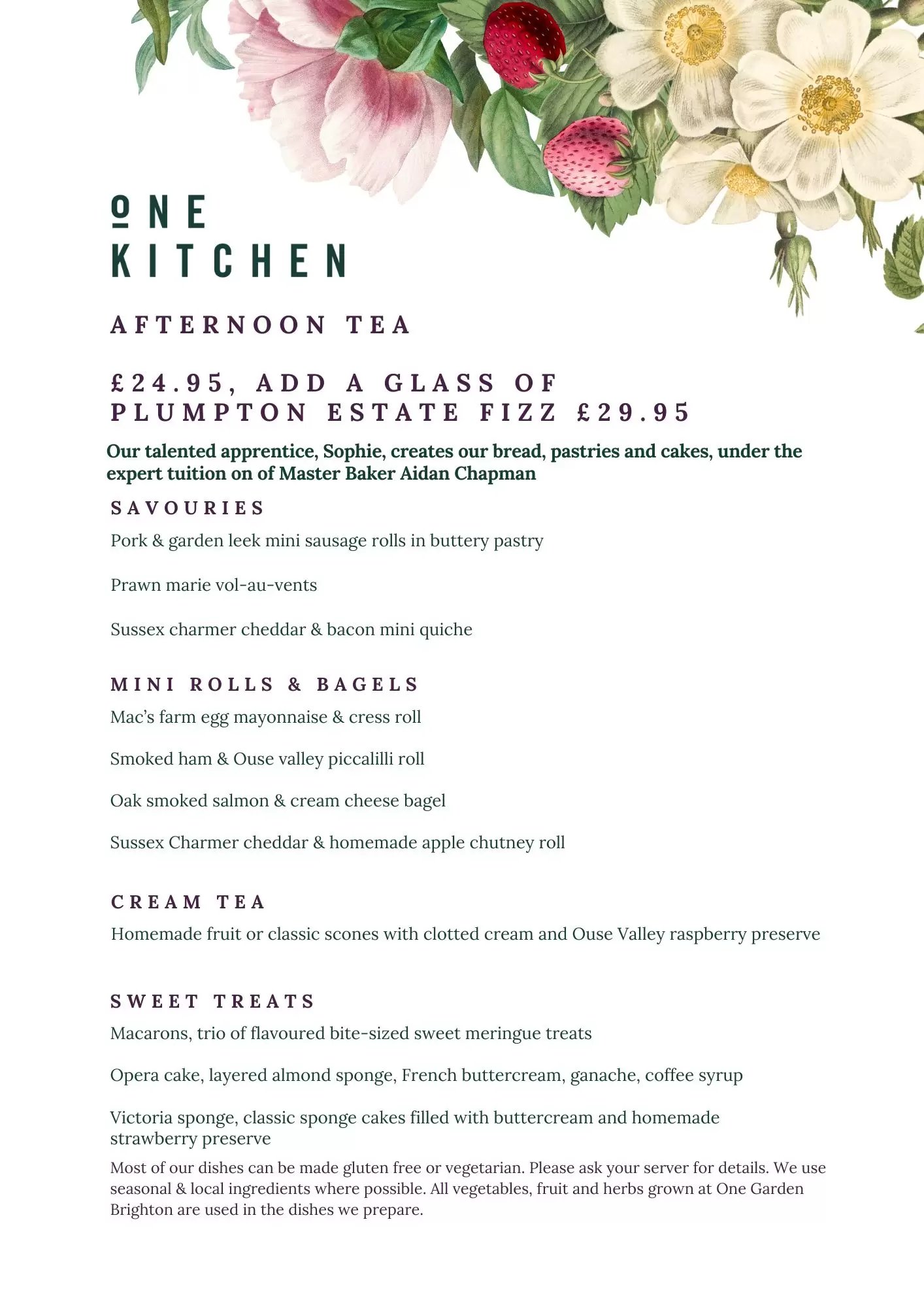 ONE
KITCHEN

AFTERNOON TEA

£24.95, ADD A GLASS OF PLUMPTON ESTATE FIZZ £29.95

Our talented apprentice, Sophie, creates our bread, pastries and cakes, under the expert tuition on of Master Baker Aidan Chapman

SAVOURIES

Pork & garden leek mini sausage rolls in buttery pastry

Prawn marie vol-au-vents

Sussex charmer cheddar & bacon mini quiche

MINI ROLLS & BAGELS

Mac's farm egg mayonnaise & cress roll

Smoked ham & Ouse valley piccalilli roll

Oak smoked salmon & cream cheese bagel

Sussex Charmer cheddar & homemade apple chutney roll

CREAM TEA

Homemade fruit or classic scones with clotted cream and Ouse Valley raspberry preserve

SWEET TREATS

Macarons, trio of flavoured bite-sized sweet meringue treats

Opera cake, layered almond sponge, French buttercream, ganache, coffee syrup

Victoria sponge, classic sponge cakes filled with buttercream and homemade strawberry preserve

Most of our dishes can be made gluten free or vegetarian. Please ask your server for details. We use seasonal & local ingredients where possible. All vegetables, fruit and herbs grown at One Garden Brighton are used in the dishes we prepare.